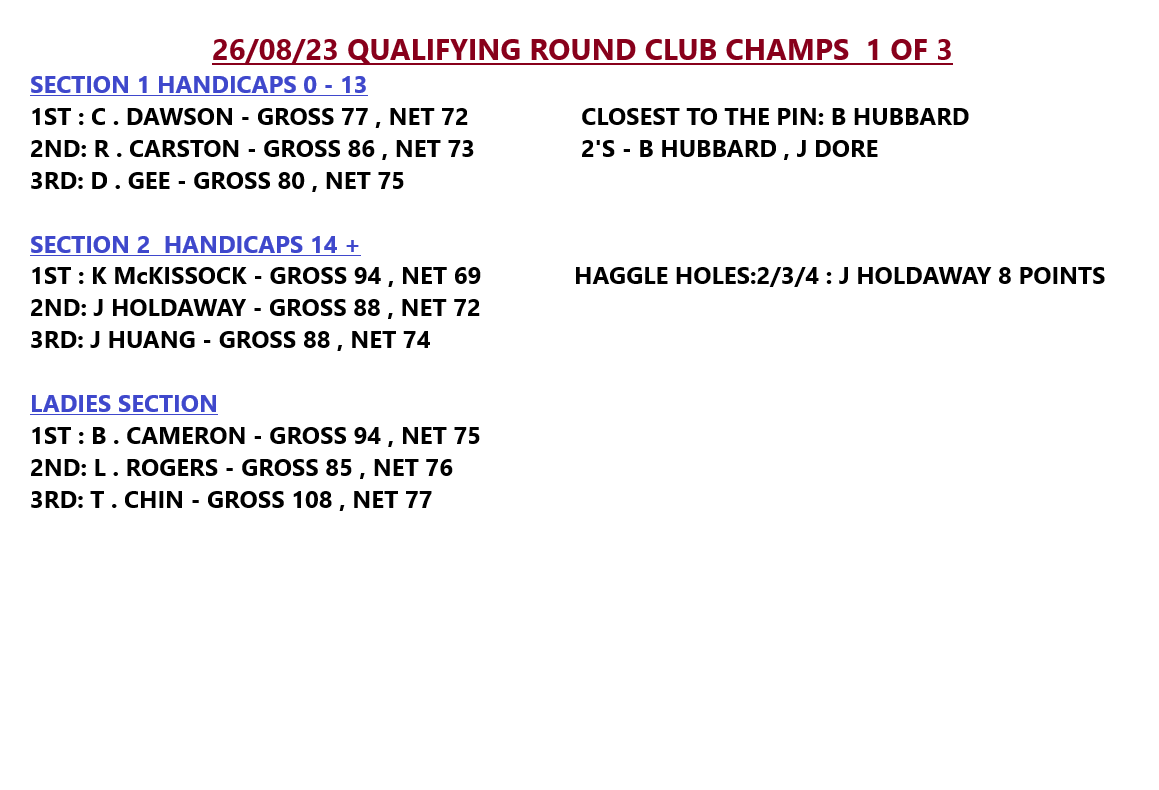 26/08/23 QUALIFYING ROUND CLUB CHAMPS 1 OF 3

SECTION 1 HANDICAPS 0 - 13
1ST : C . DAWSON - GROSS 77 , NET 72
2ND: R . CARSTON - GROSS 86 , NET 73
3RD: D . GEE - GROSS 80 , NET 75

CLOSEST TO THE PIN: B HUBBARD
2'S - B HUBBARD , J DORE

SECTION 2 HANDICAPS 14 +
1ST : K McKISSOCK - GROSS 94 , NET 69
2ND: J HOLDAWAY - GROSS 88 , NET 72
3RD: J HUANG - GROSS 88 , NET 74

HAGGLE HOLES:2/3/4 : J HOLDAWAY 8 POINTS

LADIES SECTION
1ST : B . CAMERON - GROSS 94 , NET 75
2ND: L . ROGERS - GROSS 85 , NET 76
3RD: T . CHIN - GROSS 108 , NET 77